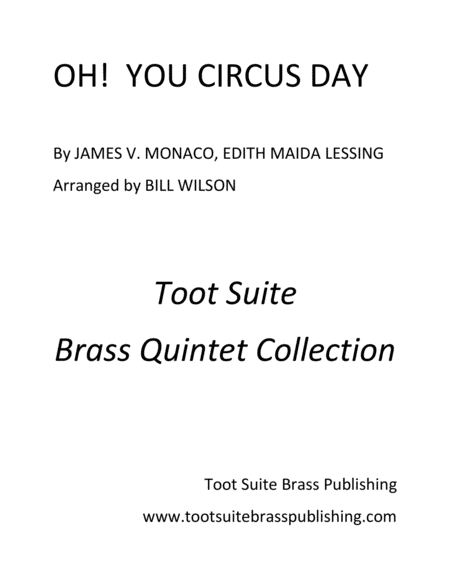 OH!  YOU CIRCUS DAY

By JAMES V. MONACO, EDITH MAIDA LESSING

Arranged by BILL WILSON

Toot Suite

Brass Quintet Collection

Toot Suite Brass Publishing

www.tootsuitebrasspublishing.com